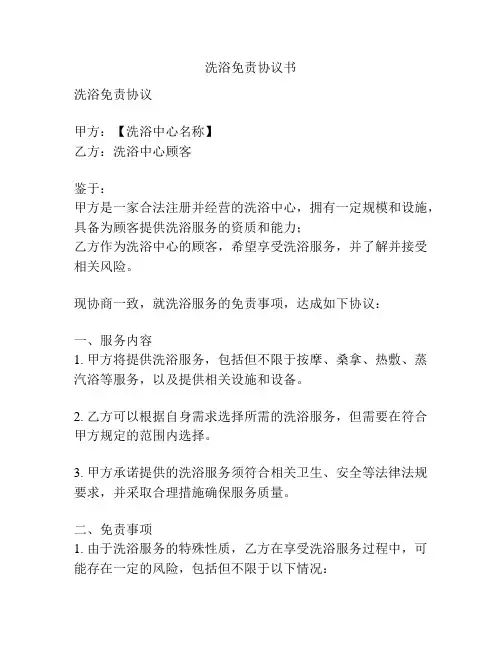 洗浴免责协议书

洗浴免责协议

甲方：【洗浴中心名称】
乙方：洗浴中心顾客

鉴于：
甲方是一家合法注册并经营的洗浴中心，拥有一定规模和设施，具备为顾客提供洗浴服务的资质和能力；
乙方作为洗浴中心的顾客，希望享受洗浴服务，并了解并接受相关风险。

现协商一致，就洗浴服务的免责事项，达成如下协议：

一、服务内容
1. 甲方将提供洗浴服务，包括但不限于按摩、桑拿、热敷、蒸汽浴等服务，以及提供相关设施和设备。

2. 乙方可以根据自身需求选择所需的洗浴服务，但需要在符合甲方规定的范围内选择。

3. 甲方承诺提供的洗浴服务须符合相关卫生、安全等法律法规要求，并采取合理措施确保服务质量。

二、免责事项
1. 由于洗浴服务的特殊性质，乙方在享受洗浴服务过程中，可能存在一定的风险，包括但不限于以下情况：